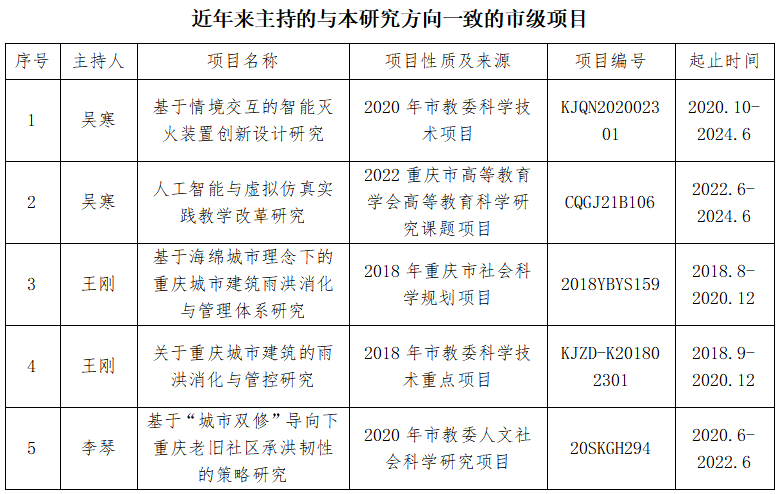 近年来主持的与本研究方向一致的市级项目

| 序号 | 主持人 | 项目名称 | 项目性质及来源 | 项目编号 | 起止时间 |
|---|---|---|---|---|---|
| 1 | 吴寒 | 基于情境交互的智能灭火装置创新设计研究 | 2020 年市教委科学技术项目 | KJQN202002301 | 2020.10-2024.6 |
| 2 | 吴寒 | 人工智能与虚拟仿真实践教学改革研究 | 2022 重庆市高等教育学会高等教育科学研究课题项目 | CQGJ21B106 | 2022.6-2024.6 |
| 3 | 王刚 | 基于海绵城市理念下的重庆城市建筑雨洪消化与管理体系研究 | 2018 年重庆市社会科学规划项目 | 2018YBYS159 | 2018.8-2020.12 |
| 4 | 王刚 | 关于重庆城市建筑的雨洪消化与管控研究 | 2018 年市教委科学技术重点项目 | KJZD-K201802301 | 2018.9-2020.12 |
| 5 | 李琴 | 基于“城市双修”导向下重庆老旧社区承洪韧性的策略研究 | 2020 年市教委人文社会科学研究项目 | 20SKGH294 | 2020.6-2022.6 |